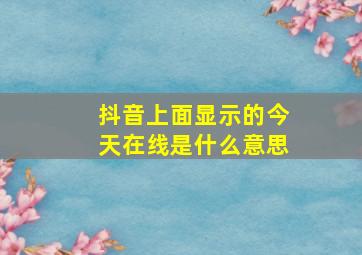 抖音上面显示的今天在线是什么意思